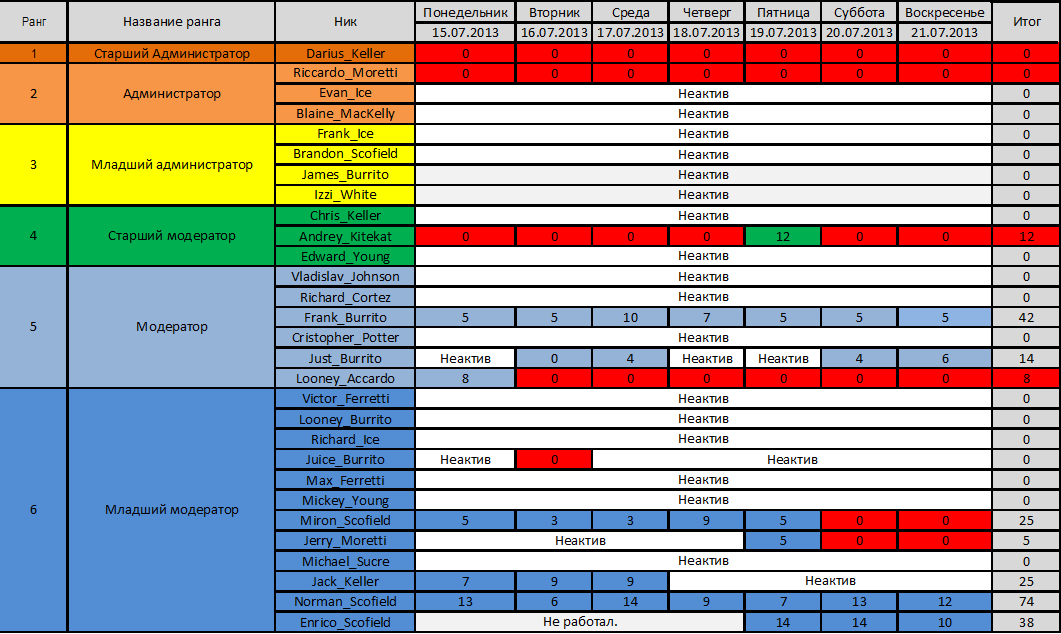 | Ранг | Название ранга | Ник | Понедельник 15.07.2013 | Вторник 16.07.2013 | Среда 17.07.2013 | Четверг 18.07.2013 | Пятница 19.07.2013 | Суббота 20.07.2013 | Воскресенье 21.07.2013 | Итог |
|---|---|---|---|---|---|---|---|---|---|---|
| 1 | Старший Администратор | Darius_Keller | 0 | 0 | 0 | 0 | 0 | 0 | 0 | 0 |
| 2 | Администратор | Riccardo_Moretti | 0 | 0 | 0 | 0 | 0 | 0 | 0 | 0 |
| | | Evan_Ice | Неактив | | | | | | | 0 |
| | | Blaine_MacKelly | Неактив | | | | | | | 0 |
| 3 | Младший администратор | Frank_Ice | Неактив | | | | | | | 0 |
| | | Brandon_Scofield | Неактив | | | | | | | 0 |
| | | James_Burrito | Неактив | | | | | | | 0 |
| | | Izzi_White | Неактив | | | | | | | 0 |
| 4 | Старший модератор | Chris_Keller | Неактив | | | | | | | 0 |
| | | Andrey_Kitekat | 0 | 0 | 0 | 0 | 12 | 0 | 0 | 12 |
| | | Edward_Young | Неактив | | | | | | | 0 |
| 5 | Модератор | Vladislav_Johnson | Неактив | | | | | | | 0 |
| | | Richard_Cortez | Неактив | | | | | | | 0 |
| | | Frank_Burrito | 5 | 5 | 10 | 7 | 5 | 5 | 5 | 42 |
| | | Cristopher_Potter | Неактив | | | | | | | 0 |
| | | Just_Burrito | Неактив | 0 | 4 | Неактив | Неактив | 4 | 6 | 14 |
| | | Looney_Accardo | 8 | 0 | 0 | 0 | 0 | 0 | 0 | 8 |
| 6 | Младший модератор | Victor_Ferretti | Неактив | | | | | | | 0 |
| | | Looney_Burrito | Неактив | | | | | | | 0 |
| | | Richard_Ice | Неактив | | | | | | | 0 |
| | | Juice_Burrito | Неактив | 0 | Неактив | | | | | 0 |
| | | Max_Ferretti | Неактив | | | | | | | 0 |
| | | Mickey_Young | Неактив | | | | | | | 0 |
| | | Miron_Scofield | 5 | 3 | 3 | 9 | 5 | 0 | 0 | 25 |
| | | Jerry_Moretti | Неактив | | | | 5 | 0 | 0 | 5 |
| | | Michael_Sucre | Неактив | | | | | | | 0 |
| | | Jack_Keller | 7 | 9 | 9 | Неактив | | | | 25 |
| | | Norman_Scofield | 13 | 6 | 14 | 9 | 7 | 13 | 12 | 74 |
| | | Enrico_Scofield | Не работал. | | | | 14 | 14 | 10 | 38 |